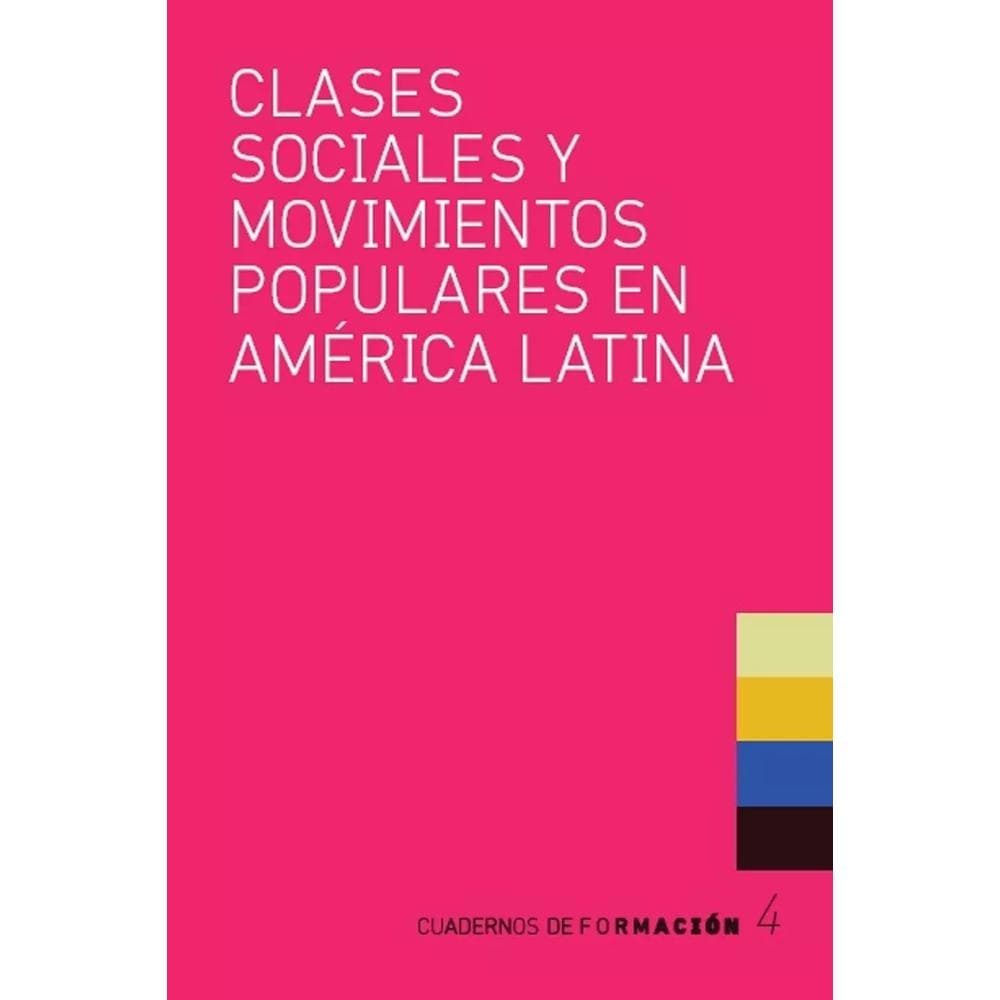 CLASES SOCIALES Y MOVIMIENTOS POPULARES EN AMÉRICA LATINA

CUADERNOS DE FORMACIÓN 4